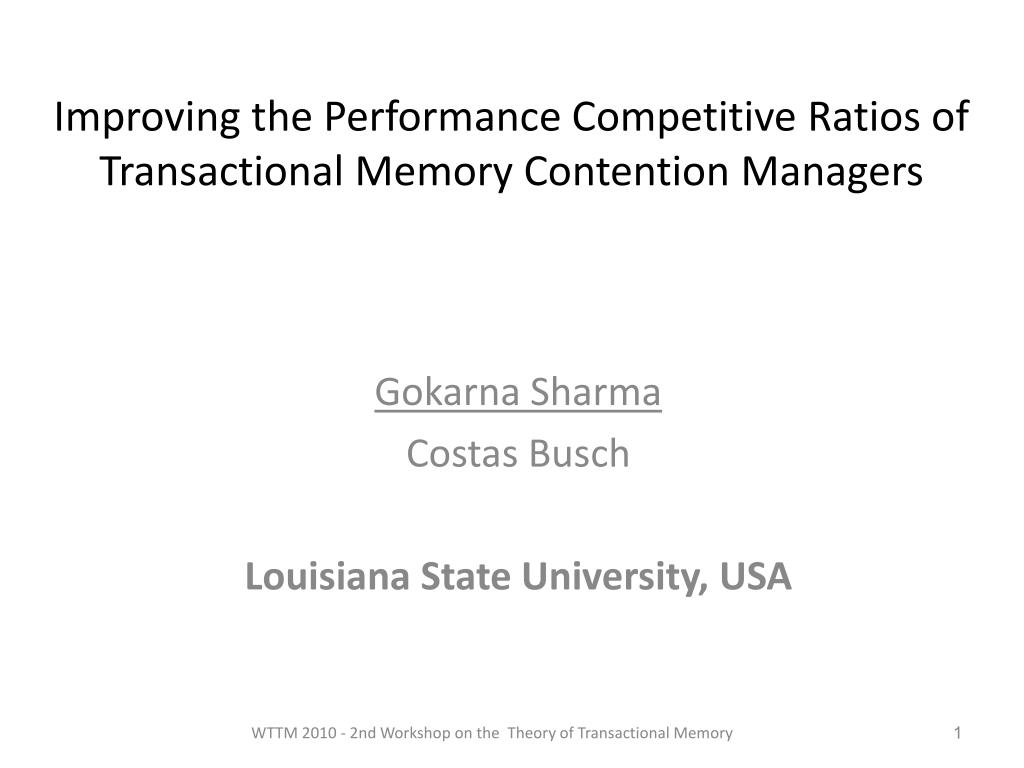 Improving the Performance Competitive Ratios of Transactional Memory Contention Managers

Gokarna Sharma
Costas Busch

Louisiana State University, USA

WTTM 2010 - 2nd Workshop on the Theory of Transactional Memory

1